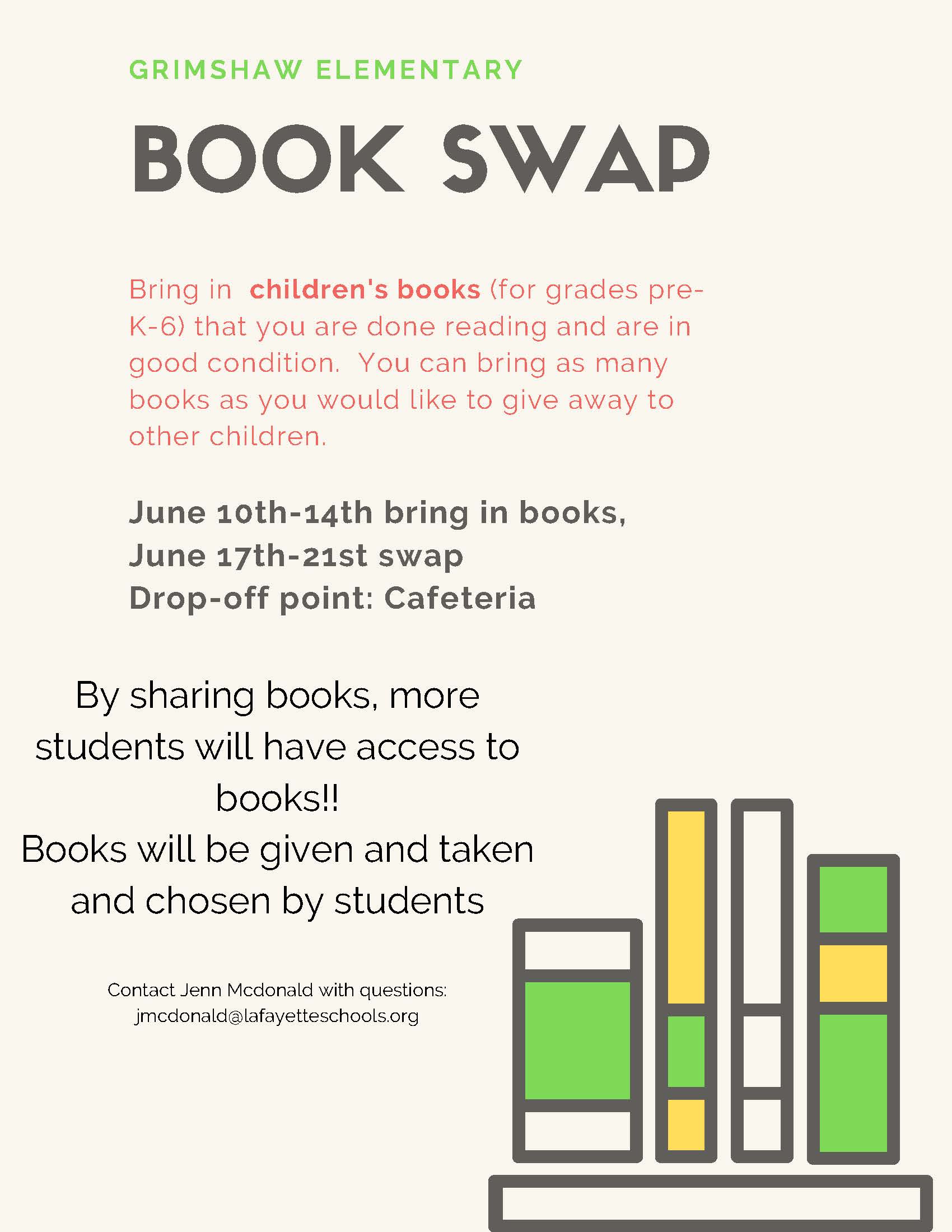 GRIMSHAW ELEMENTARY

BOOK SWAP

Bring in children's books (for grades pre-K-6) that you are done reading and are in good condition. You can bring as many books as you would like to give away to other children.

June 10th-14th bring in books,
June 17th-21st swap
Drop-off point: Cafeteria

By sharing books, more students will have access to books!!
Books will be given and taken and chosen by students

Contact Jenn Mcdonald with questions:
jmcdonald@lafayetteschools.org